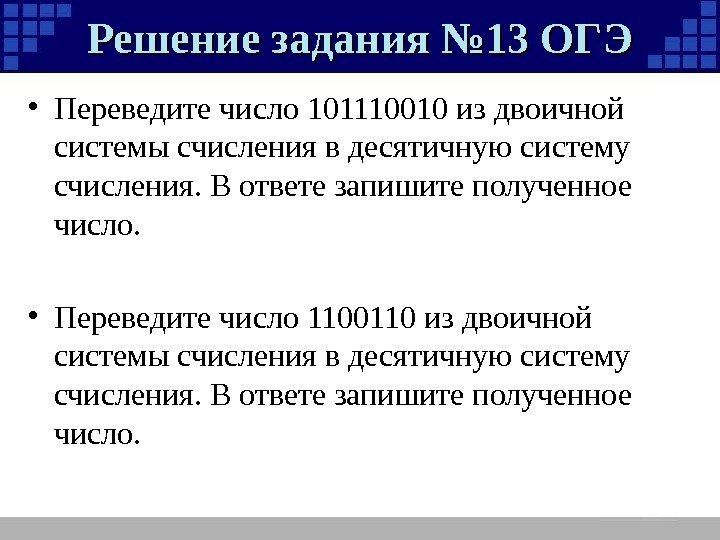 Решение задания №13 ОГЭ

• Переведите число 101110010 из двоичной системы счисления в десятичную систему счисления. В ответе запишите полученное число.

• Переведите число 1100110 из двоичной системы счисления в десятичную систему счисления. В ответе запишите полученное число.